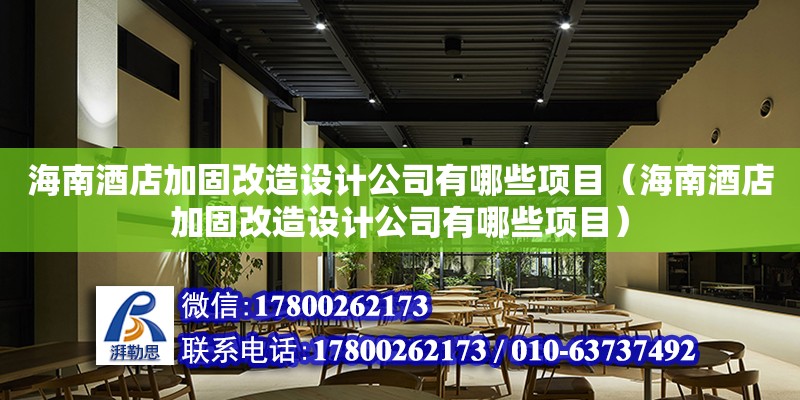 海南酒店加固改造设计公司有哪些项目（海南酒店加固改造设计公司有哪些项目）

湃勒思

微信：17800262173

联系电话：17800262173 / 010-63737492